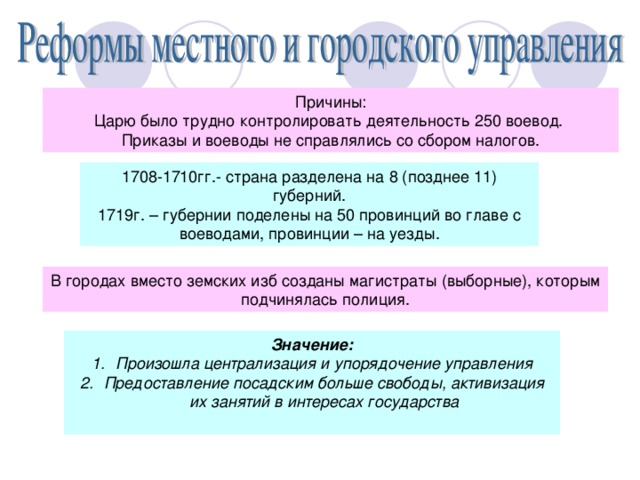 Реформы местного и городского управления

Причины:
Царю было трудно контролировать деятельность 250 воевод.
Приказы и воеводы не справлялись со сбором налогов.

1708-1710гг.- страна разделена на 8 (позднее 11) губерний.
1719г. – губернии поделены на 50 провинций во главе с воеводами, провинции – на уезды.

В городах вместо земских изб созданы магистраты (выборные), которым подчинялась полиция.

Значение:
1. Произошла централизация и упорядочение управления
2. Предоставление посадским больше свободы, активизация их занятий в интересах государства